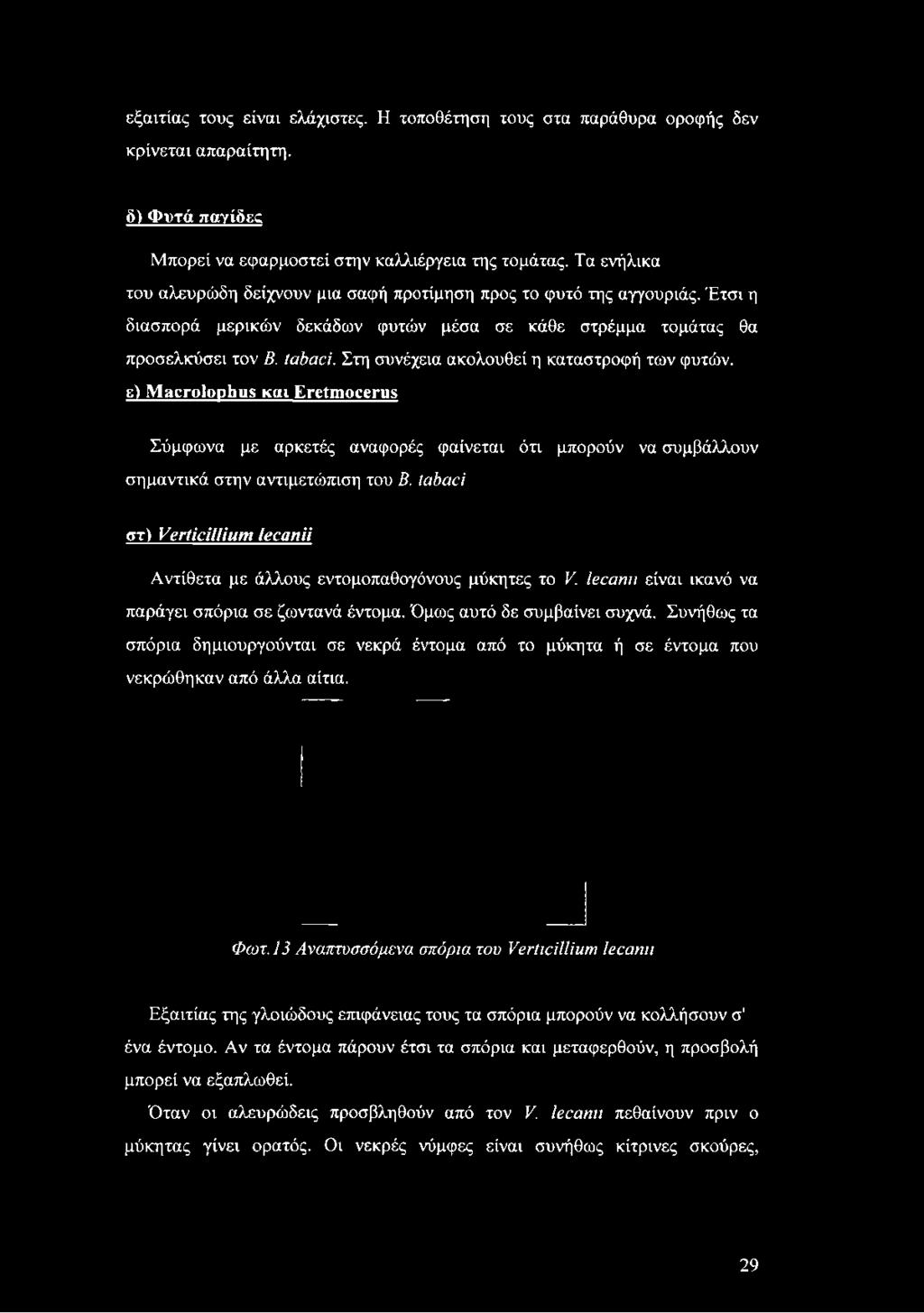 εξαιτίας τους είναι ελάχιστες. Η τοποθέτηση τους στα παράθυρα οροφής δεν κρίνεται απαραίτητη.

δ) Φυτά παγίδες

Μπορεί να εφαρμοστεί στην καλλιέργεια της τομάτας. Τα ενήλικα του αλευρώδη δείχνουν μια σαφή προτίμηση προς το φυτό της αγγουριάς. Έτσι η διασπορά μερικών δεκάδων φυτών μέσα σε κάθε στρέμμα τομάτας θα προσελκύσει τον B. tabaci. Στη συνέχεια ακολουθεί η καταστροφή των φυτών.

ε) Macrolophus και Eretmocerus

Σύμφωνα με αρκετές αναφορές φαίνεται ότι μπορούν να συμβάλλουν σημαντικά στην αντιμετώπιση του B. tabaci

στ) Verticillium lecanii

Αντίθετα με άλλους εντομοπαθογόνους μύκητες το V. lecanii είναι ικανό να παράγει σπόρια σε ζωντανά έντομα. Όμως αυτό δε συμβαίνει συχνά. Συνήθως τα σπόρια δημιουργούνται σε νεκρά έντομα από το μύκητα ή σε έντομα που νεκρώθηκαν από άλλα αίτια.

Φωτ.13 Αναπτυσσόμενα σπόρια του Verticillium lecanii

Εξαιτίας της γλοιώδους επιφάνειας τους τα σπόρια μπορούν να κολλήσουν σ' ένα έντομο. Αν τα έντομα πάρουν έτσι τα σπόρια και μεταφερθούν, η προσβολή μπορεί να εξαπλωθεί.

Όταν οι αλευρώδεις προσβληθούν από τον V. lecanii πεθαίνουν πριν ο μύκητας γίνει ορατός. Οι νεκρές νύμφες είναι συνήθως κίτρινες σκούρες,

29